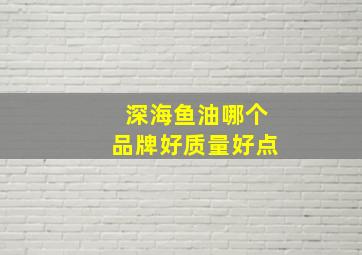 深海鱼油哪个
品牌好质量好点